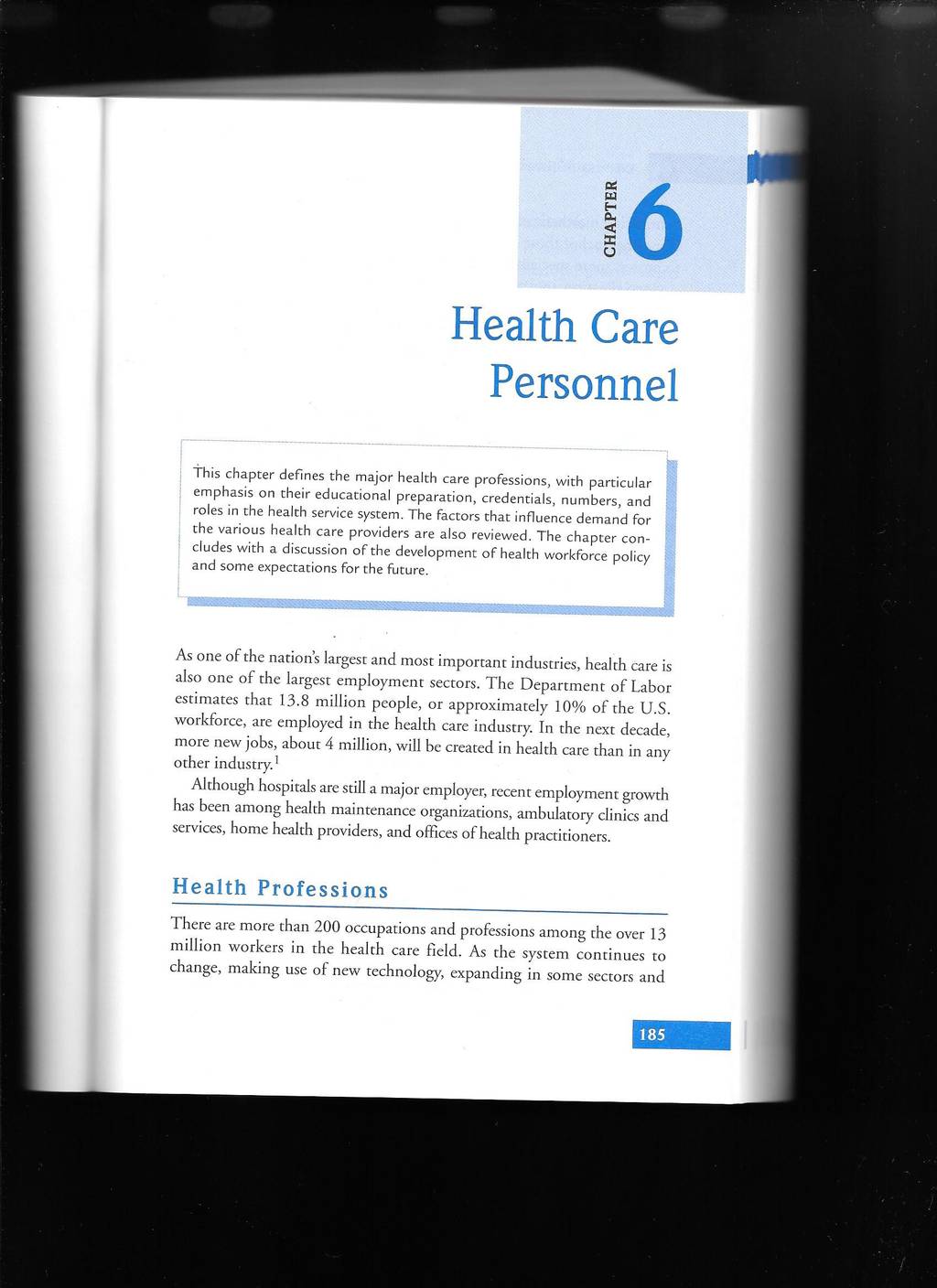 CHAPTER 6

Health Care Personnel

This chapter defines the major health care professions, with particular emphasis on their educational preparation, credentials, numbers, and roles in the health service system. The factors that influence demand for the various health care providers are also reviewed. The chapter concludes with a discussion of the development of health workforce policy and some expectations for the future.

As one of the nation's largest and most important industries, health care is also one of the largest employment sectors. The Department of Labor estimates that 13.8 million people, or approximately 10% of the U.S. workforce, are employed in the health care industry. In the next decade, more new jobs, about 4 million, will be created in health care than in any other industry.$^1$

Although hospitals are still a major employer, recent employment growth has been among health maintenance organizations, ambulatory clinics and services, home health providers, and offices of health practitioners.

Health Professions

There are more than 200 occupations and professions among the over 13 million workers in the health care field. As the system continues to change, making use of new technology, expanding in some sectors and

185